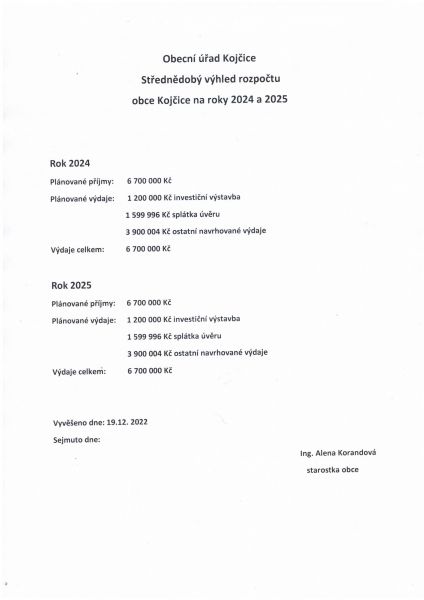 Obecní úřad Kojčice

Střednědobý výhled rozpočtu

obce Kojčice na roky 2024 a 2025

Rok 2024

Plánované příjmy: 6 700 000 Kč

Plánované výdaje: 1 200 000 Kč investiční výstavba

1 599 996 Kč splátka úvěru

3 900 004 Kč ostatní navrhované výdaje

Výdaje celkem: 6 700 000 Kč

Rok 2025

Plánované příjmy: 6 700 000 Kč

Plánované výdaje: 1 200 000 Kč investiční výstavba

1 599 996 Kč splátka úvěru

3 900 004 Kč ostatní navrhované výdaje

Výdaje celkem: 6 700 000 Kč

Vyvěšeno dne: 19.12. 2022

Sejmuto dne:

Ing. Alena Korandová

starostka obce